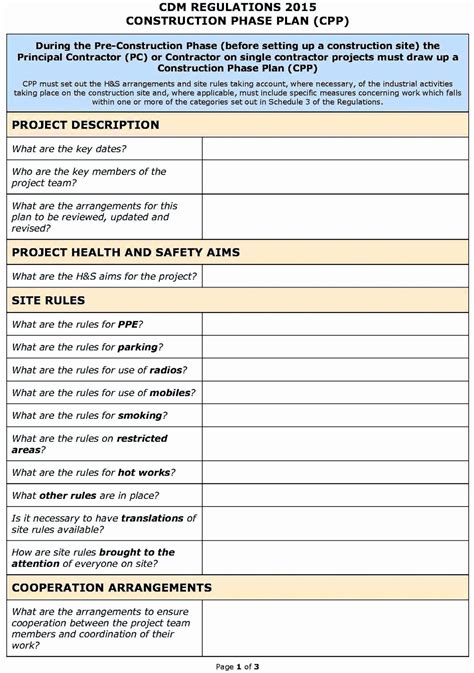 CDM REGULATIONS 2015
CONSTRUCTION PHASE PLAN (CPP)

During the Pre-Construction Phase (before setting up a construction site) the Principal Contractor (PC) or Contractor on single contractor projects must draw up a Construction Phase Plan (CPP)

CPP must set out the H&S arrangements and site rules taking account, where necessary, of the industrial activities taking place on the construction site and, where applicable, must include specific measures concerning work which falls within one or more of the categories set out in Schedule 3 of the Regulations.

| PROJECT DESCRIPTION | |
|---|---|
| What are the key dates? | |
| Who are the key members of the project team? | |
| What are the arrangements for this plan to be reviewed, updated and revised? | |
| PROJECT HEALTH AND SAFETY AIMS | |
| What are the H&S aims for the project? | |
| SITE RULES | |
| What are the rules for PPE? | |
| What are the rules for parking? | |
| What are the rules for use of radios? | |
| What are the rules for use of mobiles? | |
| What are the rules for smoking? | |
| What are the rules on restricted areas? | |
| What are the rules for hot works? | |
| What other rules are in place? | |
| Is it necessary to have translations of site rules available? | |
| How are site rules brought to the attention of everyone on site? | |
| COOPERATION ARRANGEMENTS | |
| What are the arrangements to ensure cooperation between the project team members and coordination of their work? | |

Page 1 of 3